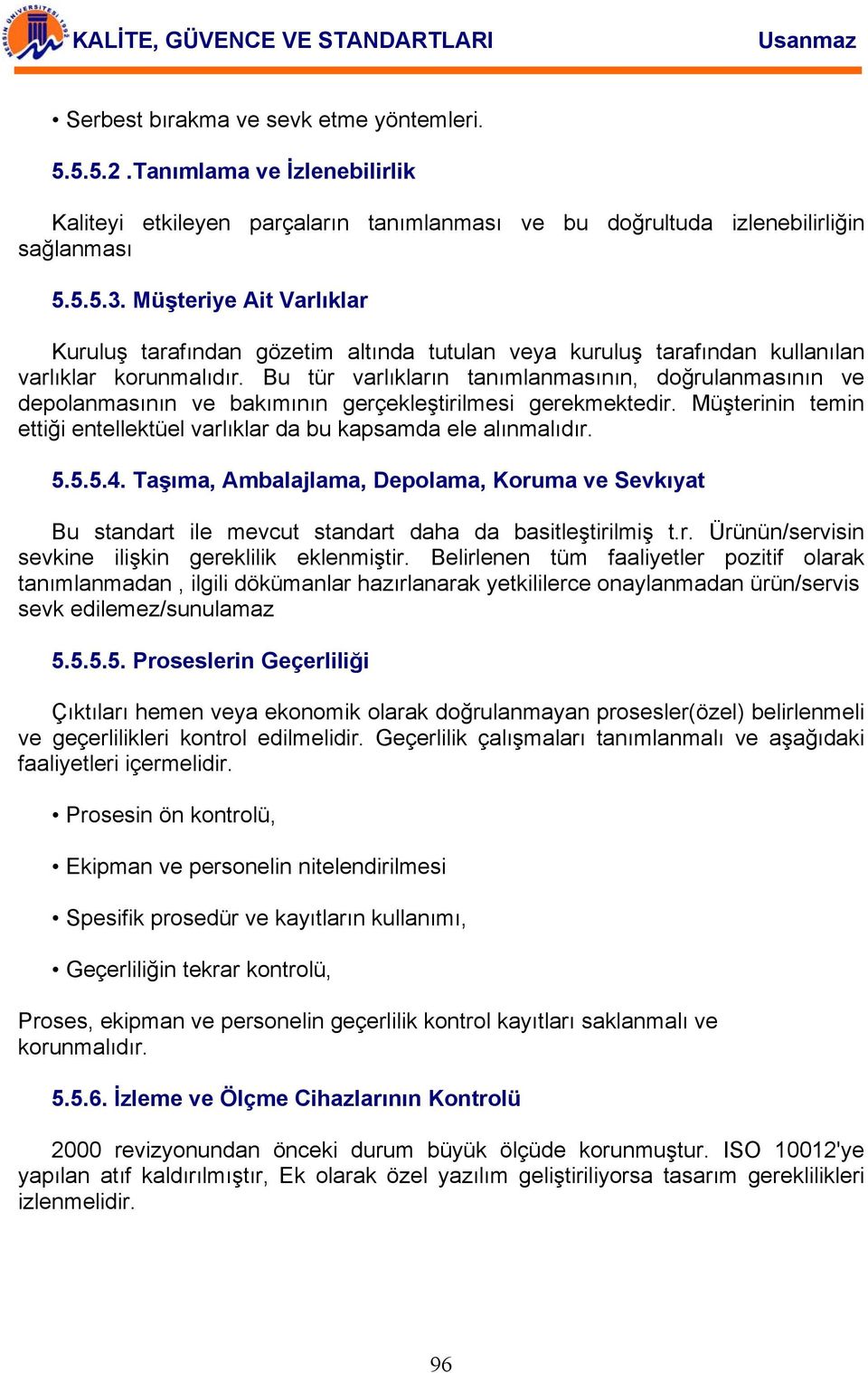 MERSİN ÜNİVERSİTESİ 1992

KALİTE, GÜVENCE VE STANDARTLARI Usanmaz

• Serbest bırakma ve sevk etme yöntemleri.

5.5.5.2 .Tanımlama ve İzlenebilirlik

Kaliteyi etkileyen parçaların tanımlanması ve bu doğrultuda izlenebilirliğin sağlanması

5.5.5.3. Müşteriye Ait Varlıklar

Kuruluş tarafından gözetim altında tutulan veya kuruluş tarafından kullanılan varlıklar korunmalıdır. Bu tür varlıkların tanımlanmasının, doğrulanmasının ve depolanmasının ve bakımının gerçekleştirilmesi gerekmektedir. Müşterinin temin ettiği entellektüel varlıklar da bu kapsamda ele alınmalıdır.

5.5.5.4. Taşıma, Ambalajlama, Depolama, Koruma ve Sevkıyat

Bu standart ile mevcut standart daha da basitleştirilmiş t.r. Ürünün/servisin sevkine ilişkin gereklilik eklenmiştir. Belirlenen tüm faaliyetler pozitif olarak tanımlanmadan , ilgili dökümanlar hazırlanarak yetkililerce onaylanmadan ürün/servis sevk edilemez/sunulamaz

5.5.5.5. Proseslerin Geçerliliği

Çıktıları hemen veya ekonomik olarak doğrulanmayan prosesler(özel) belirlenmeli ve geçerlilikleri kontrol edilmelidir. Geçerlilik çalışmaları tanımlanmalı ve aşağıdaki faaliyetleri içermelidir.

• Prosesin ön kontrolü,

• Ekipman ve personelin nitelendirilmesi

• Spesifik prosedür ve kayıtların kullanımı,

• Geçerliliğin tekrar kontrolü,

Proses, ekipman ve personelin geçerlilik kontrol kayıtları saklanmalı ve korunmalıdır.

5.5.6. İzleme ve Ölçme Cihazlarının Kontrolü

2000 revizyonundan önceki durum büyük ölçüde korunmuştur. ISO 10012'ye yapılan atıf kaldırılmıştır, Ek olarak özel yazılım geliştiriliyorsa tasarım gereklilikleri izlenmelidir.

96